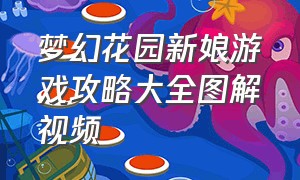 梦幻花园新娘游戏攻略大全图解视频